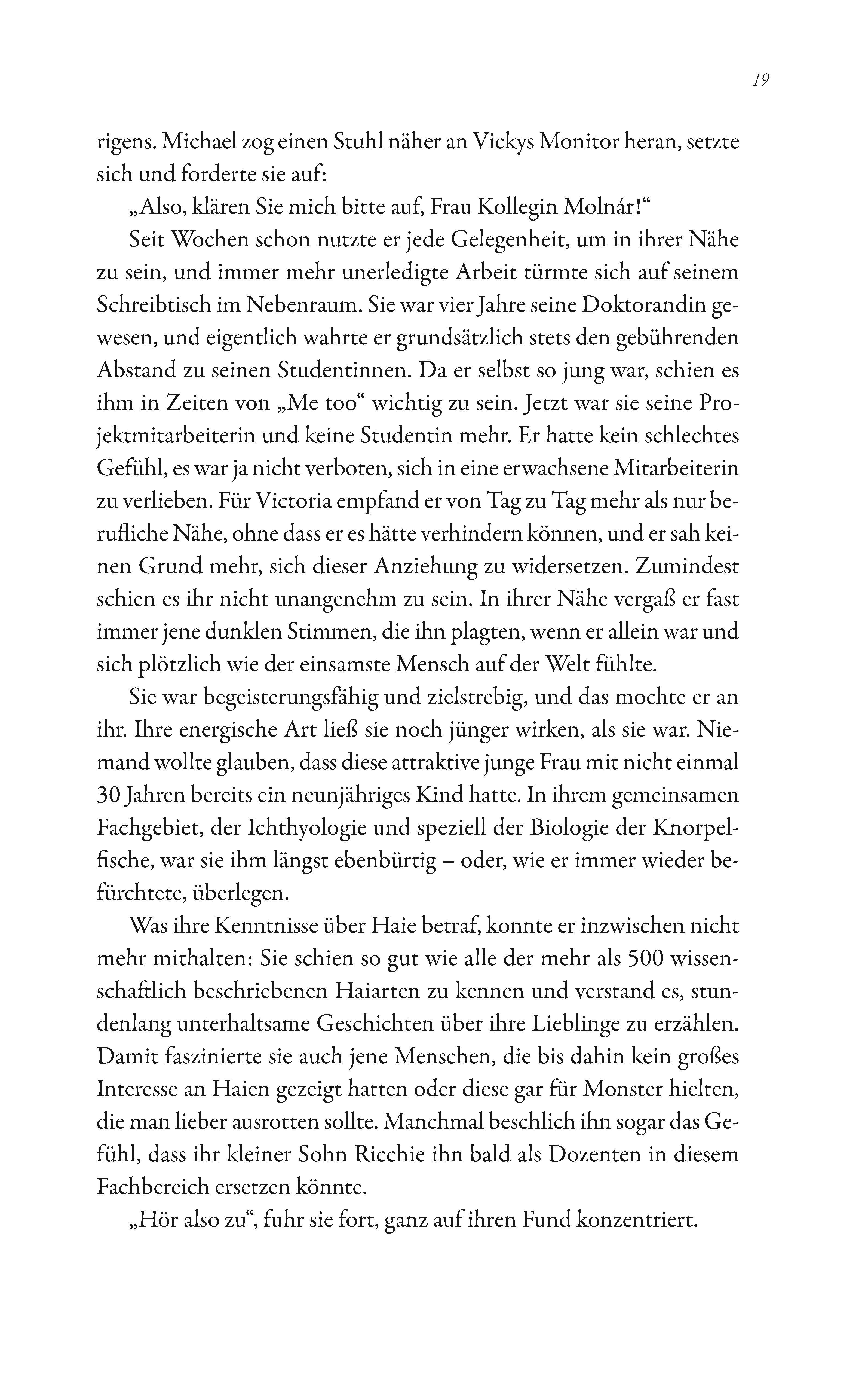 19

rigens. Michael zog einen Stuhl näher an Vickys Monitor heran, setzte sich und forderte sie auf:

„Also, klären Sie mich bitte auf, Frau Kollegin Molnár!“

Seit Wochen schon nutzte er jede Gelegenheit, um in ihrer Nähe zu sein, und immer mehr unerledigte Arbeit türmte sich auf seinem Schreibtisch im Nebenraum. Sie war vier Jahre seine Doktorandin gewesen, und eigentlich wahrte er grundsätzlich stets den gebührenden Abstand zu seinen Studentinnen. Da er selbst so jung war, schien es ihm in Zeiten von „Me too“ wichtig zu sein. Jetzt war sie seine Projektmitarbeiterin und keine Studentin mehr. Er hatte kein schlechtes Gefühl, es war ja nicht verboten, sich in eine erwachsene Mitarbeiterin zu verlieben. Für Victoria empfand er von Tag zu Tag mehr als nur berufliche Nähe, ohne dass er es hätte verhindern können, und er sah keinen Grund mehr, sich dieser Anziehung zu widersetzen. Zumindest schien es ihr nicht unangenehm zu sein. In ihrer Nähe vergaß er fast immer jene dunklen Stimmen, die ihn plagten, wenn er allein war und sich plötzlich wie der einsamste Mensch auf der Welt fühlte.

Sie war begeisterungsfähig und zielstrebig, und das mochte er an ihr. Ihre energische Art ließ sie noch jünger wirken, als sie war. Niemand wollte glauben, dass diese attraktive junge Frau mit nicht einmal 30 Jahren bereits ein neunjähriges Kind hatte. In ihrem gemeinsamen Fachgebiet, der Ichthyologie und speziell der Biologie der Knorpelfische, war sie ihm längst ebenbürtig – oder, wie er immer wieder befürchtete, überlegen.

Was ihre Kenntnisse über Haie betraf, konnte er inzwischen nicht mehr mithalten: Sie schien so gut wie alle der mehr als 500 wissenschaftlich beschriebenen Haiarten zu kennen und verstand es, stundenlang unterhaltsame Geschichten über ihre Lieblinge zu erzählen. Damit faszinierte sie auch jene Menschen, die bis dahin kein großes Interesse an Haien gezeigt hatten oder diese gar für Monster hielten, die man lieber ausrotten sollte. Manchmal beschlich ihn sogar das Gefühl, dass ihr kleiner Sohn Ricchie ihn bald als Dozenten in diesem Fachbereich ersetzen könnte.

„Hör also zu“, fuhr sie fort, ganz auf ihren Fund konzentriert.